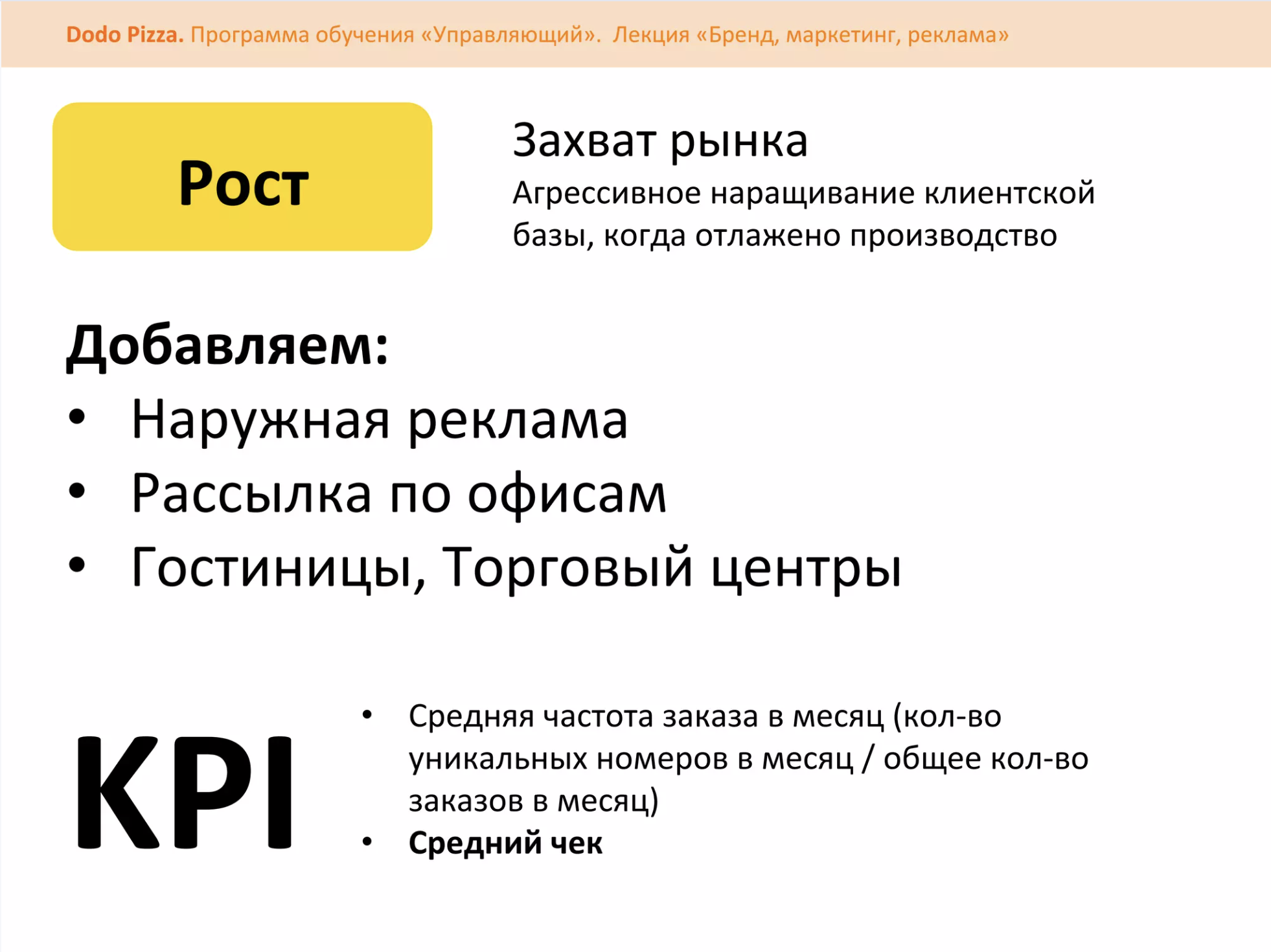 Dodo Pizza. Программа обучения «Управляющий». Лекция «Бренд, маркетинг, реклама»

Рост

Захват рынка
Агрессивное наращивание клиентской базы, когда отлажено производство

Добавляем:
• Наружная реклама
• Рассылка по офисам
• Гостиницы, Торговый центры

KPI

• Средняя частота заказа в месяц (кол-во уникальных номеров в месяц / общее кол-во заказов в месяц)
• Средний чек